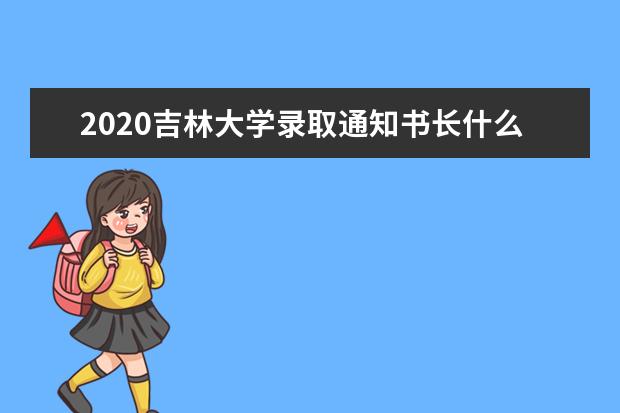 2020吉林大学录取通知书长什么